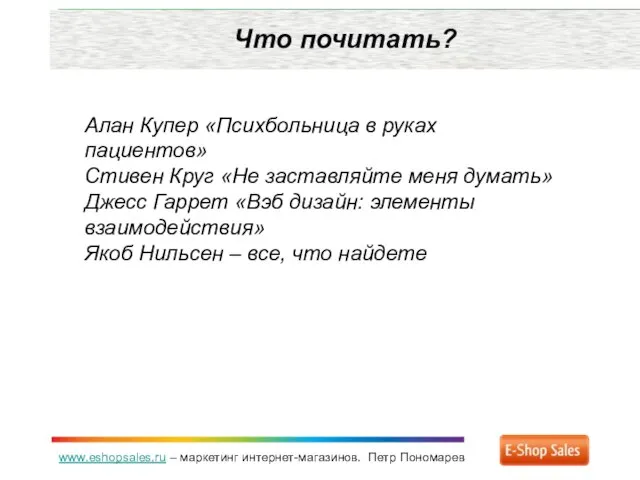 Что почитать?

Алан Купер «Психбольница в руках пациентов»
Стивен Круг «Не заставляйте меня думать»
Джесс Гаррет «Вэб дизайн: элементы взаимодействия»
Якоб Нильсен – все, что найдете

www.eshopsales.ru – маркетинг интернет-магазинов. Петр Пономарев

E-Shop Sales